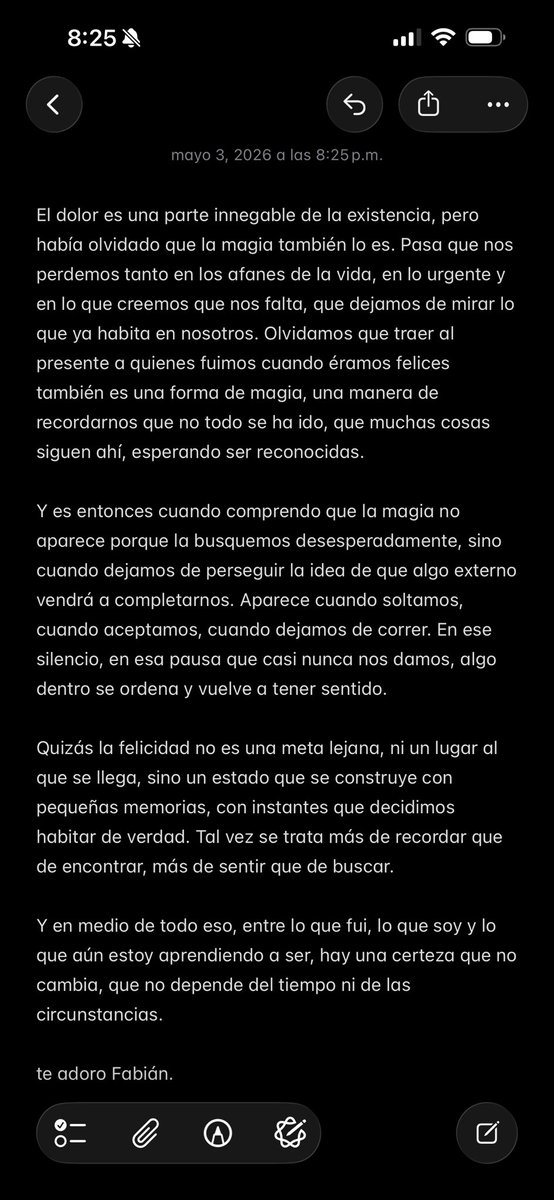 8:25

mayo 3, 2026 a las 8:25 p.m.

El dolor es una parte innegable de la existencia, pero había olvidado que la magia también lo es. Pasa que nos perdemos tanto en los afanes de la vida, en lo urgente y en lo que creemos que nos falta, que dejamos de mirar lo que ya habita en nosotros. Olvidamos que traer al presente a quienes fuimos cuando éramos felices también es una forma de magia, una manera de recordarnos que no todo se ha ido, que muchas cosas siguen ahí, esperando ser reconocidas.

Y es entonces cuando comprendo que la magia no aparece porque la busquemos desesperadamente, sino cuando dejamos de perseguir la idea de que algo externo vendrá a completarnos. Aparece cuando soltamos, cuando aceptamos, cuando dejamos de correr. En ese silencio, en esa pausa que casi nunca nos damos, algo dentro se ordena y vuelve a tener sentido.

Quizás la felicidad no es una meta lejana, ni un lugar al que se llega, sino un estado que se construye con pequeñas memorias, con instantes que decidimos habitar de verdad. Tal vez se trata más de recordar que de encontrar, más de sentir que de buscar.

Y en medio de todo eso, entre lo que fui, lo que soy y lo que aún estoy aprendiendo a ser, hay una certeza que no cambia, que no depende del tiempo ni de las circunstancias.

te adoro Fabián.